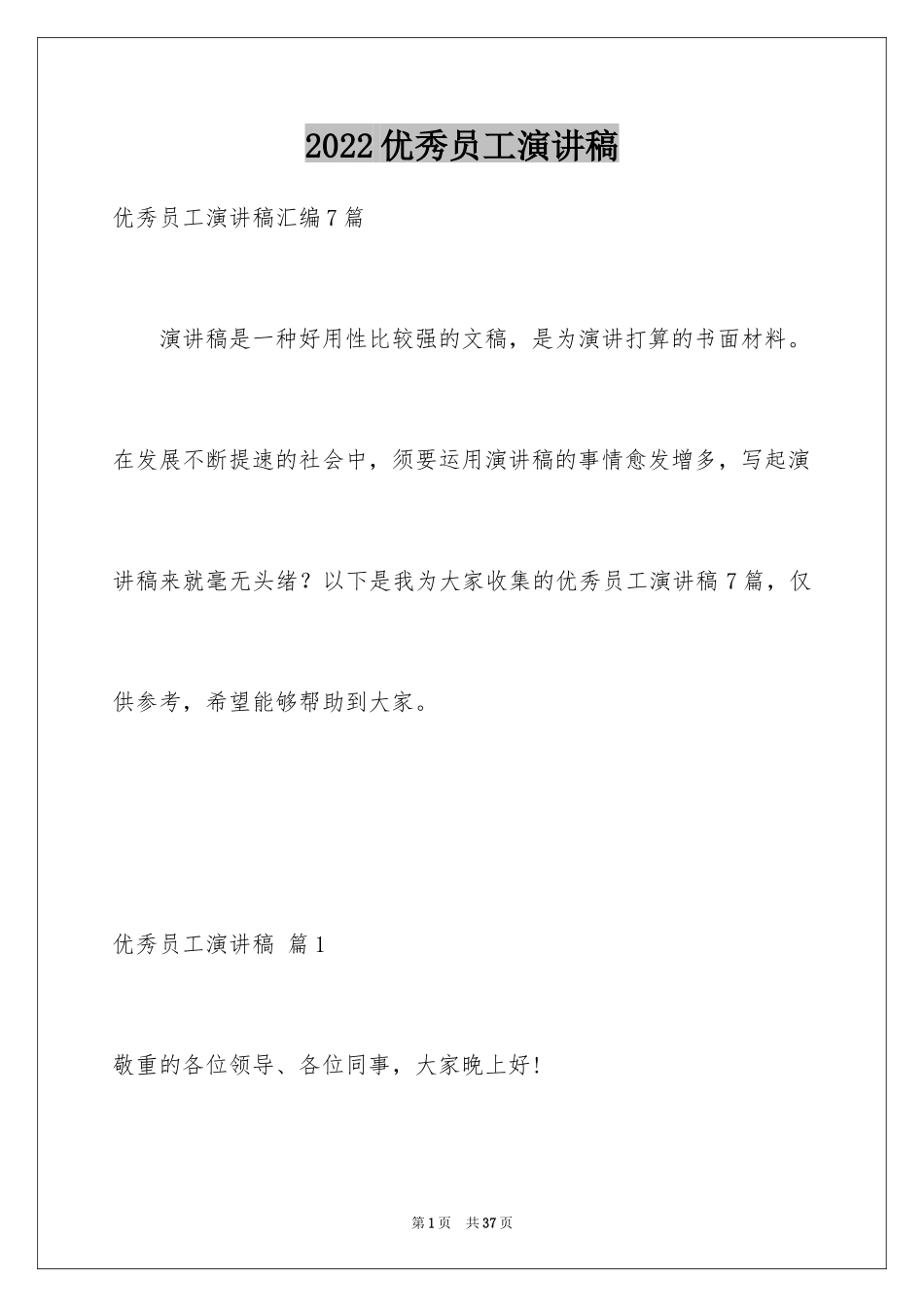 2022优秀员工演讲稿

优秀员工演讲稿汇编7篇

演讲稿是一种好用性比较强的文稿，是为演讲打算的书面材料。在发展不断提速的社会中，须要运用演讲稿的事情愈发增多，写起演讲稿来就毫无头绪？以下是我为大家收集的优秀员工演讲稿7篇，仅供参考，希望能够帮助到大家。

优秀员工演讲稿 篇1

敬重的各位领导、各位同事，大家晚上好!

第1页 共37页